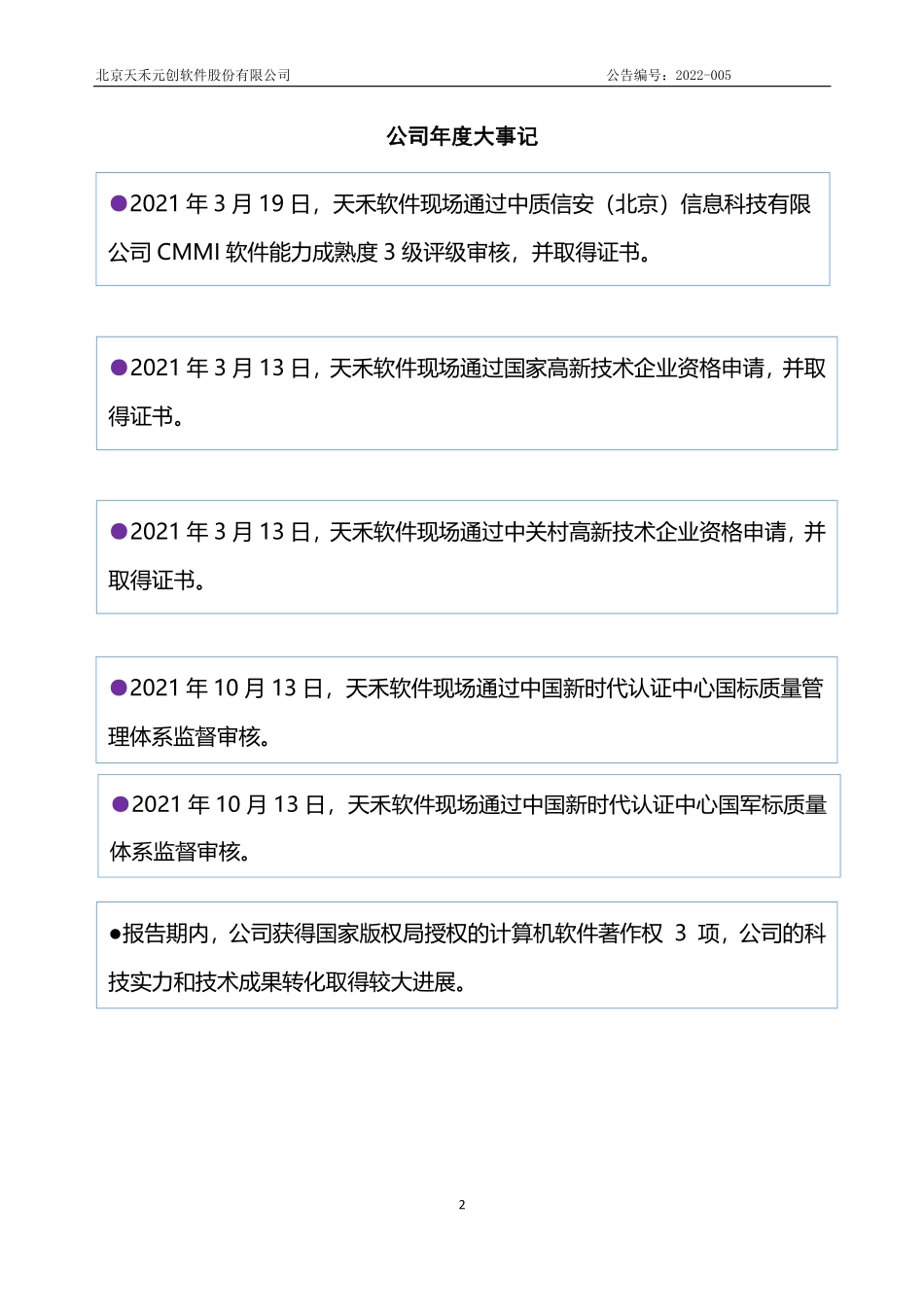 北京天禾元创软件股份有限公司

公告编号：2022-005

公司年度大事记

●2021 年 3 月 19 日，天禾软件现场通过中质信安（北京）信息科技有限公司 CMMI 软件能力成熟度 3 级评级审核，并取得证书。

●2021 年 3 月 13 日，天禾软件现场通过国家高新技术企业资格申请，并取得证书。

●2021 年 3 月 13 日，天禾软件现场通过中关村高新技术企业资格申请，并取得证书。

●2021 年 10 月 13 日，天禾软件现场通过中国新时代认证中心国标质量管理体系监督审核。

●2021 年 10 月 13 日，天禾软件现场通过中国新时代认证中心国军标质量体系监督审核。

●报告期内，公司获得国家版权局授权的计算机软件著作权 3 项，公司的科技实力和技术成果转化取得较大进展。

2